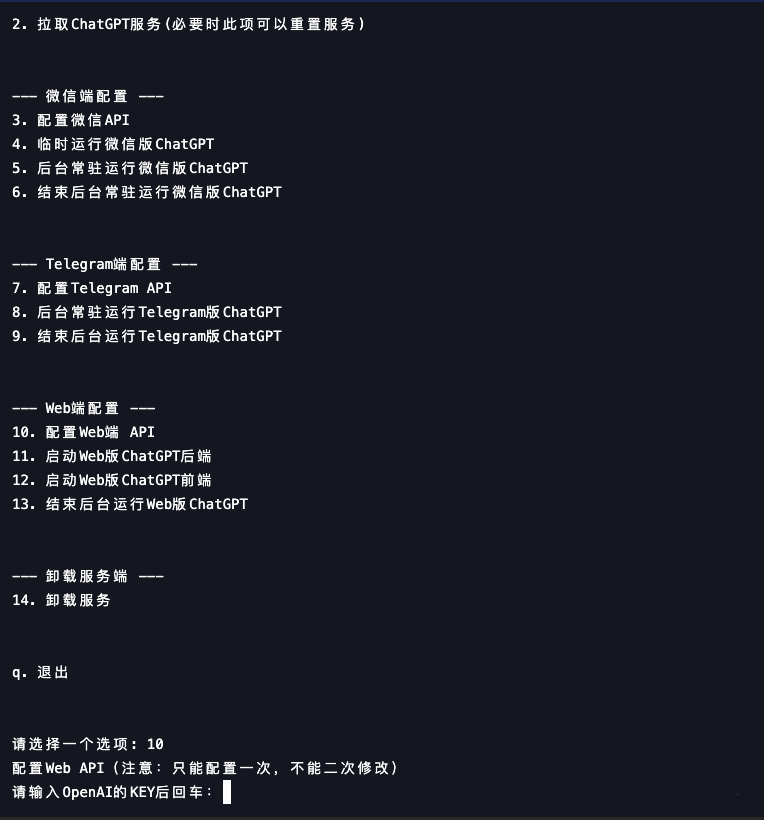 2. 拉取ChatGPT服务(必要时此项可以重置服务)

--- 微信端配置 ---
3. 配置微信API
4. 临时运行微信版ChatGPT
5. 后台常驻运行微信版ChatGPT
6. 结束后台常驻运行微信版ChatGPT

--- Telegram端配置 ---
7. 配置Telegram API
8. 后台常驻运行Telegram版ChatGPT
9. 结束后台运行Telegram版ChatGPT

--- Web端配置 ---
10. 配置Web端 API
11. 启动Web版ChatGPT后端
12. 启动Web版ChatGPT前端
13. 结束后台运行Web版ChatGPT

--- 卸载服务端 ---
14. 卸载服务

q. 退出

请选择一个选项: 10
配置Web API (注意: 只能配置一次, 不能二次修改)
请输入OpenAI的KEY后回车: